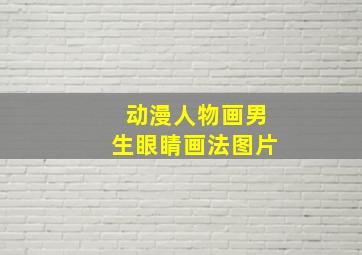 动漫人物画男生眼睛画法图片